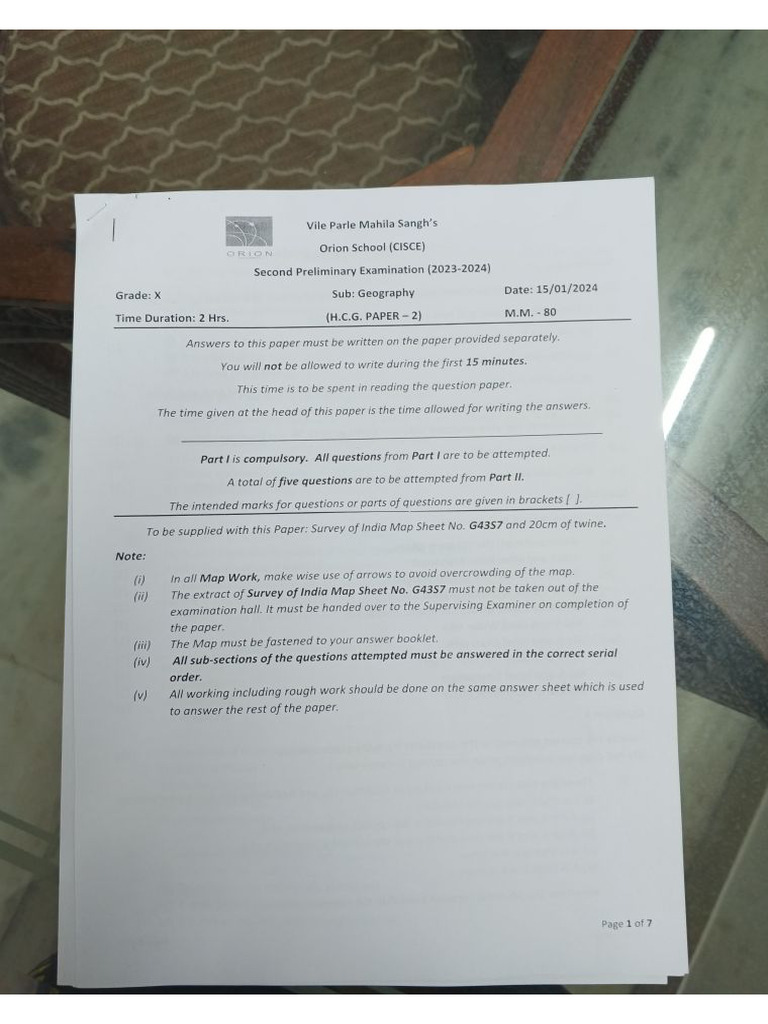 ORION

Vile Parle Mahila Sangh's

Orion School (CISCE)

Second Preliminary Examination (2023-2024)

Grade: X Sub: Geography Date: 15/01/2024

Time Duration: 2 Hrs. (H.C.G. PAPER – 2) M.M. - 80

Answers to this paper must be written on the paper provided separately.

You will not be allowed to write during the first 15 minutes.

This time is to be spent in reading the question paper.

The time given at the head of this paper is the time allowed for writing the answers.

Part I is compulsory. All questions from Part I are to be attempted.

A total of five questions are to be attempted from Part II.

The intended marks for questions or parts of questions are given in brackets [ ].

To be supplied with this Paper: Survey of India Map Sheet No. G43S7 and 20cm of twine.

Note:

(i) In all Map Work, make wise use of arrows to avoid overcrowding of the map.

(ii) The extract of Survey of India Map Sheet No. G43S7 must not be taken out of the examination hall. It must be handed over to the Supervising Examiner on completion of the paper.

(iii) The Map must be fastened to your answer booklet.

(iv) All sub-sections of the questions attempted must be answered in the correct serial order.

(v) All working including rough work should be done on the same answer sheet which is used to answer the rest of the paper.

Page 1 of 7